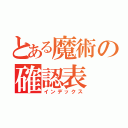 とある魔術の確認表
インデックス